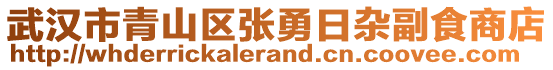 武汉市青山区张勇日杂副食商店
http://whderrickalerand.cn.coovee.com